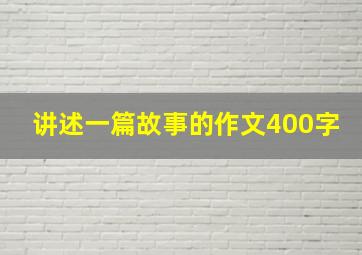 讲述一篇故事的作文400字